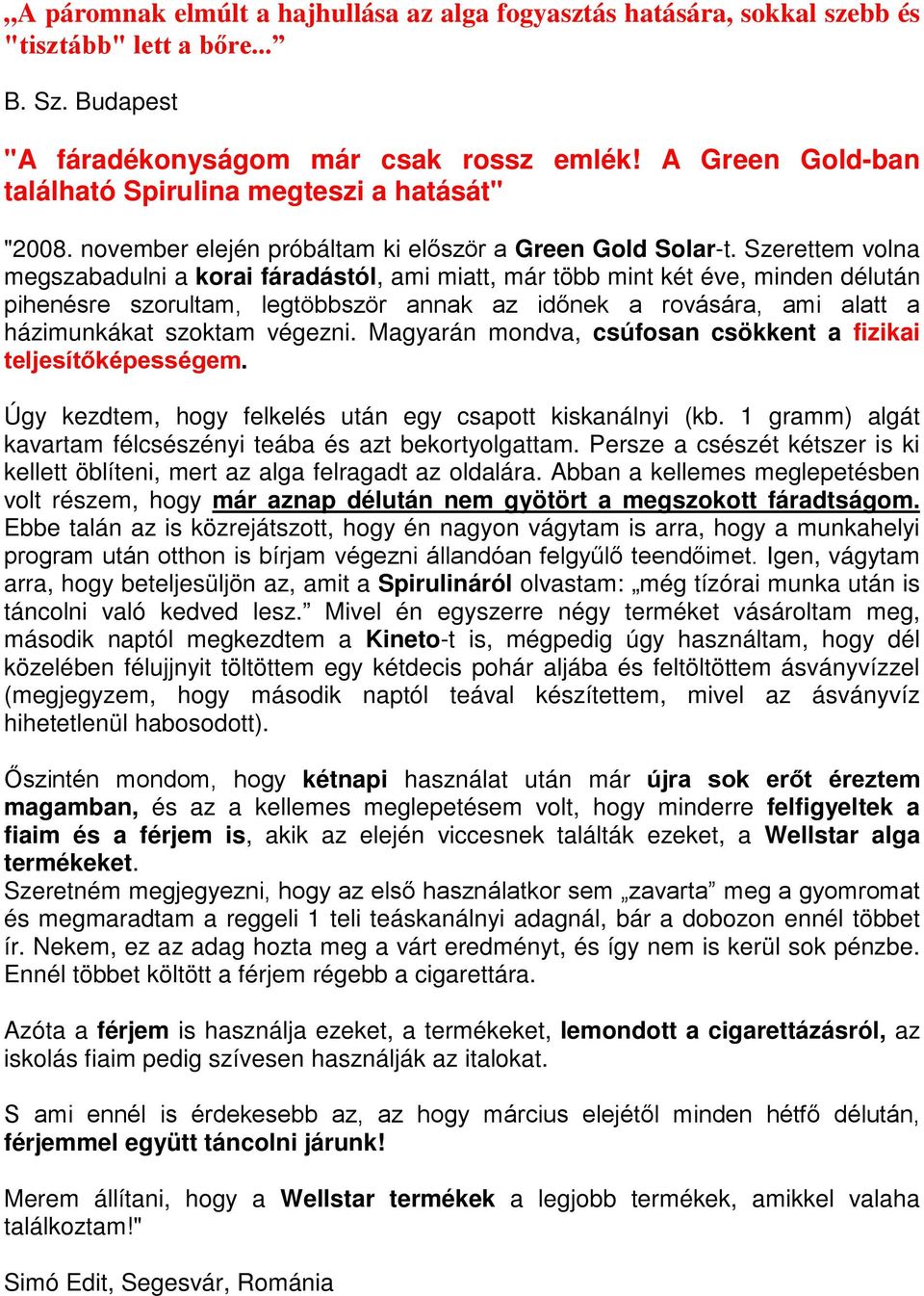 „A páromnak elmúlt a hajhullása az alga fogyasztás hatására, sokkal szebb és "tisztább" lett a bőre...”

B. Sz. Budapest

"A fáradékonyságom már csak rossz emlék! A Green Gold-ban található Spirulina megteszi a hatását"

"2008. november elején próbáltam ki először a Green Gold Solar-t. Szerettem volna megszabadulni a korai fáradástól, ami miatt, már több mint két éve, minden délután pihenésre szorultam, legtöbbször annak az időnek a rovására, ami alatt a házimunkákat szoktam végezni. Magyarán mondva, csúfosan csökkent a fizikai teljesítőképességem.

Úgy kezdtem, hogy felkelés után egy csapott kiskanálnyi (kb. 1 gramm) algát kavartam félcsészényi teába és azt bekortyolgattam. Persze a csészét kétszer is ki kellett öblíteni, mert az alga felragadt az oldalára. Abban a kellemes meglepetésben volt részem, hogy már aznap délután nem gyötört a megszokott fáradtságom. Ebbe talán az is közrejátszott, hogy én nagyon vágytam is arra, hogy a munkahelyi program után otthon is bírjam végezni állandóan felgyűlő teendőimet. Igen, vágytam arra, hogy beteljesüljön az, amit a Spirulináról olvastam: „még tízórai munka után is táncolni való kedved lesz.” Mivel én egyszerre négy terméket vásároltam meg, második naptól megkezdtem a Kineto-t is, mégpedig úgy használtam, hogy dél közelében félujjnyit töltöttem egy kétdecis pohár aljába és feltöltöttem ásványvízzel (megjegyzem, hogy második naptól teával készítettem, mivel az ásványvíz hihetetlenül habosodott).

Őszintén mondom, hogy kétnapi használat után már újra sok erőt éreztem magamban, és az a kellemes meglepetésem volt, hogy minderre felfigyeltek a fiaim és a férjem is, akik az elején viccesnek találták ezeket, a Wellstar alga termékeket.
Szeretném megjegyezni, hogy az első használatkor sem „zavarta” meg a gyomromat és megmaradtam a reggeli 1 teli teáskanálnyi adagnál, bár a dobozon ennél többet ír. Nekem, ez az adag hozta meg a várt eredményt, és így nem is kerül sok pénzbe. Ennél többet költött a férjem régebb a cigarettára.

Azóta a férjem is használja ezeket, a termékeket, lemondott a cigarettázásról, az iskolás fiaim pedig szívesen használják az italokat.

S ami ennél is érdekesebb az, az hogy március elejétől minden hétfő délután, férjemmel együtt táncolni járunk!

Merem állítani, hogy a Wellstar termékek a legjobb termékek, amikkel valaha találkoztam!"

Simó Edit, Segesvár, Románia